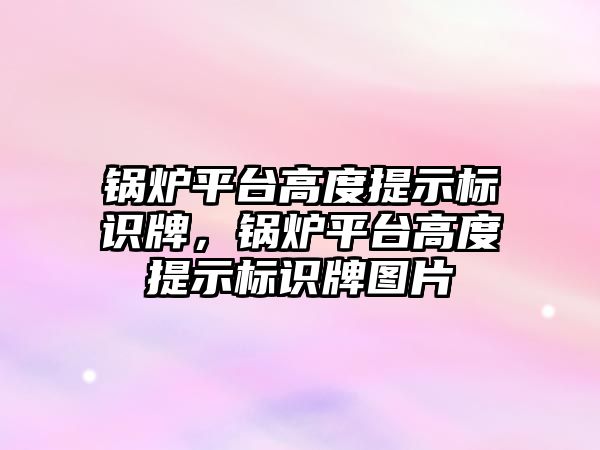 锅炉平台高度提示标识牌，锅炉平台高度提示标识牌图片